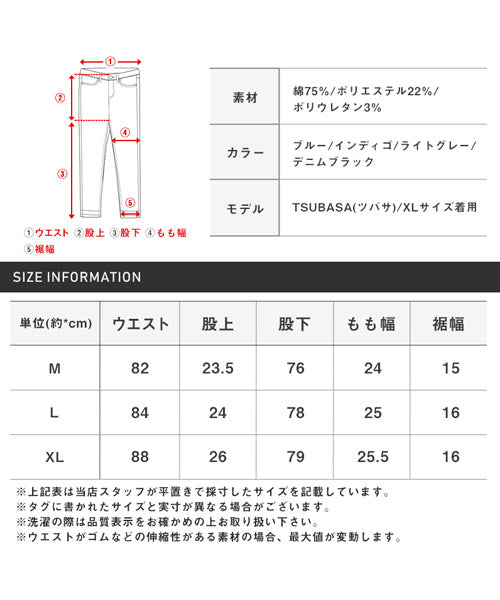 ①
②
④
③
⑤
①ウエスト ②股上 ③股下 ④もも幅
⑤裾幅

| 素材 | 綿75%/ポリエステル22%/ポリウレタン3% |
|---|---|
| カラー | ブルー/インディゴ/ライトグレー/デニムブラック |
| モデル | TSUBASA(ツバサ)/XLサイズ着用 |

SIZE INFORMATION

| 単位(約*cm) | ウエスト | 股上 | 股下 | もも幅 | 裾幅 |
|---|---|---|---|---|---|
| M | 82 | 23.5 | 76 | 24 | 15 |
| L | 84 | 24 | 78 | 25 | 16 |
| XL | 88 | 26 | 79 | 25.5 | 16 |

※上記表は当店スタッフが平置きで採寸したサイズを記載しています。
※タグに書かれたサイズと実寸が異なる場合がございます。
※洗濯の際は品質表示をお確かめの上お取り扱い下さい。
※ウエストがゴムなどの伸縮性がある素材の場合、最大値が変動します。